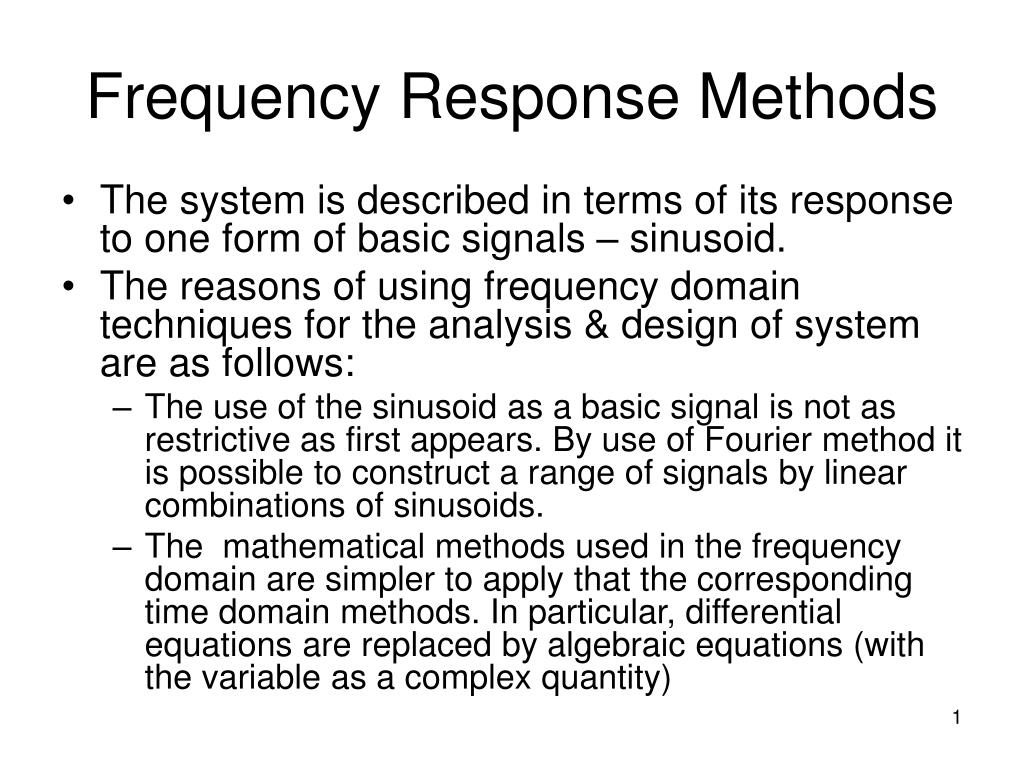 Frequency Response Methods

• The system is described in terms of its response to one form of basic signals – sinusoid.

• The reasons of using frequency domain techniques for the analysis & design of system are as follows:

– The use of the sinusoid as a basic signal is not as restrictive as first appears. By use of Fourier method it is possible to construct a range of signals by linear combinations of sinusoids.

– The mathematical methods used in the frequency domain are simpler to apply that the corresponding time domain methods. In particular, differential equations are replaced by algebraic equations (with the variable as a complex quantity)

1